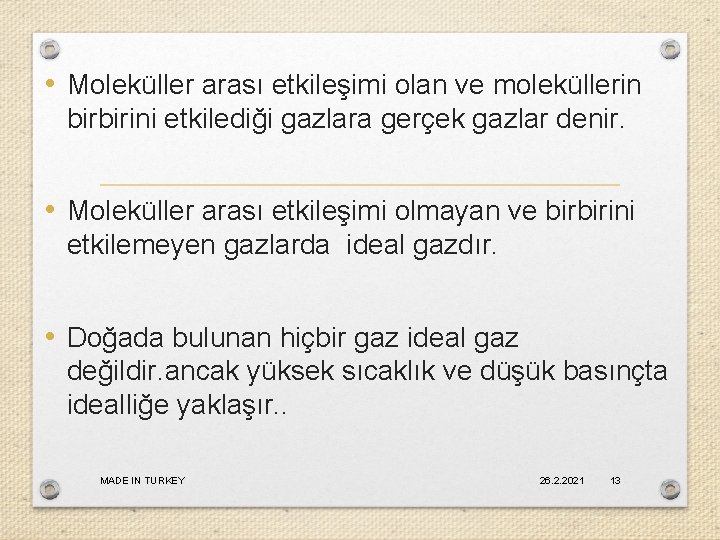 • Moleküller arası etkileşimi olan ve moleküllerin birbirini etkilediği gazlara gerçek gazlar denir.

• Moleküller arası etkileşimi olmayan ve birbirini etkilemeyen gazlarda  ideal gazdır.

• Doğada bulunan hiçbir gaz ideal gaz değildir.ancak yüksek sıcaklık ve düşük basınçta idealliğe yaklaşır..

MADE IN TURKEY

26.2.2021

13